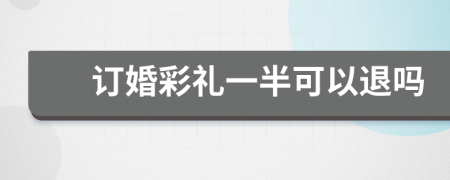 订婚彩礼一半可以退吗